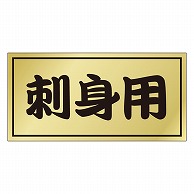 刺身用